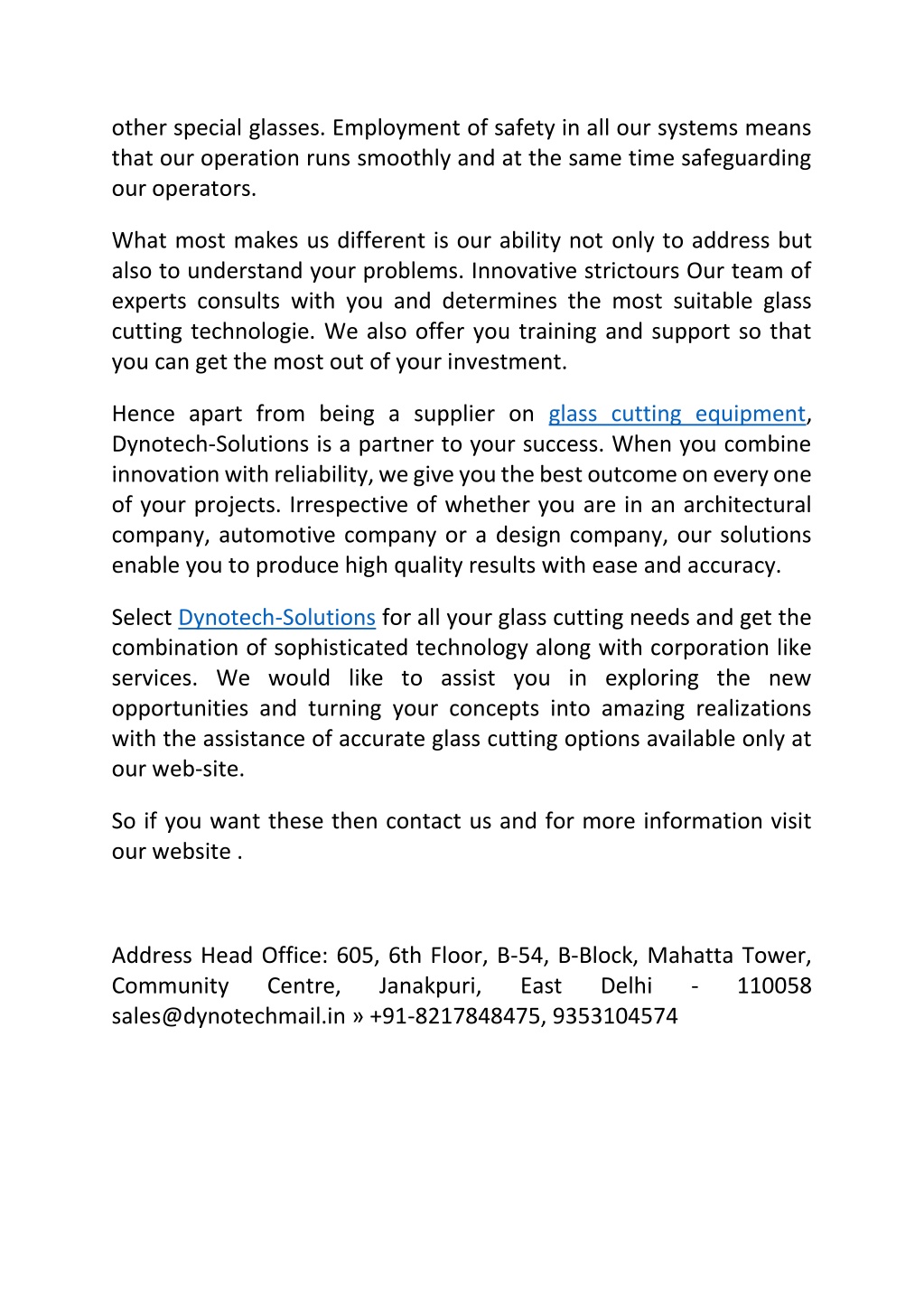 other special glasses. Employment of safety in all our systems means that our operation runs smoothly and at the same time safeguarding our operators.

What most makes us different is our ability not only to address but also to understand your problems. Innovative strictours Our team of experts consults with you and determines the most suitable glass cutting technologie. We also offer you training and support so that you can get the most out of your investment.

Hence apart from being a supplier on glass cutting equipment, Dynotech-Solutions is a partner to your success. When you combine innovation with reliability, we give you the best outcome on every one of your projects. Irrespective of whether you are in an architectural company, automotive company or a design company, our solutions enable you to produce high quality results with ease and accuracy.

Select Dynotech-Solutions for all your glass cutting needs and get the combination of sophisticated technology along with corporation like services. We would like to assist you in exploring the new opportunities and turning your concepts into amazing realizations with the assistance of accurate glass cutting options available only at our web-site.

So if you want these then contact us and for more information visit our website .

Address Head Office: 605, 6th Floor, B-54, B-Block, Mahatta Tower, Community Centre, Janakpuri, East Delhi - 110058 sales@dynotechmail.in » +91-8217848475, 9353104574